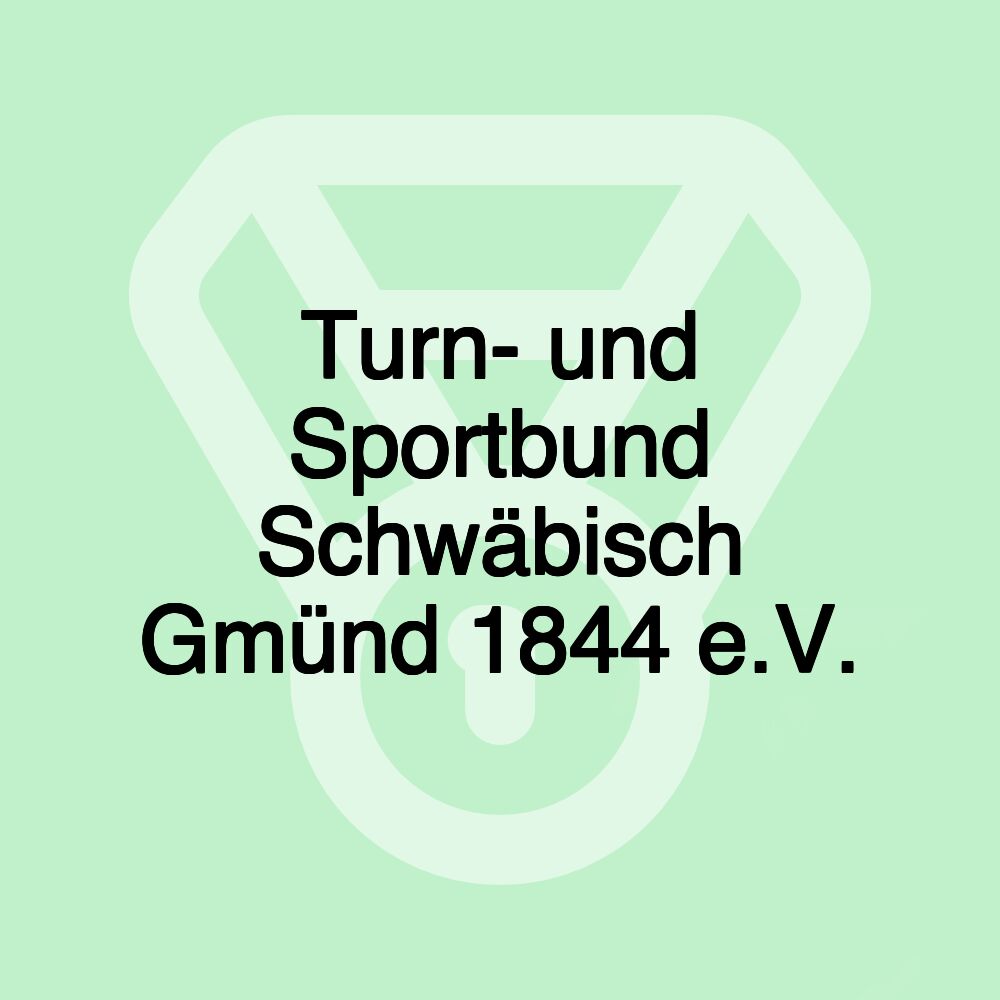 Turn- und Sportbund Schwäbisch Gmünd 1844 e.V.